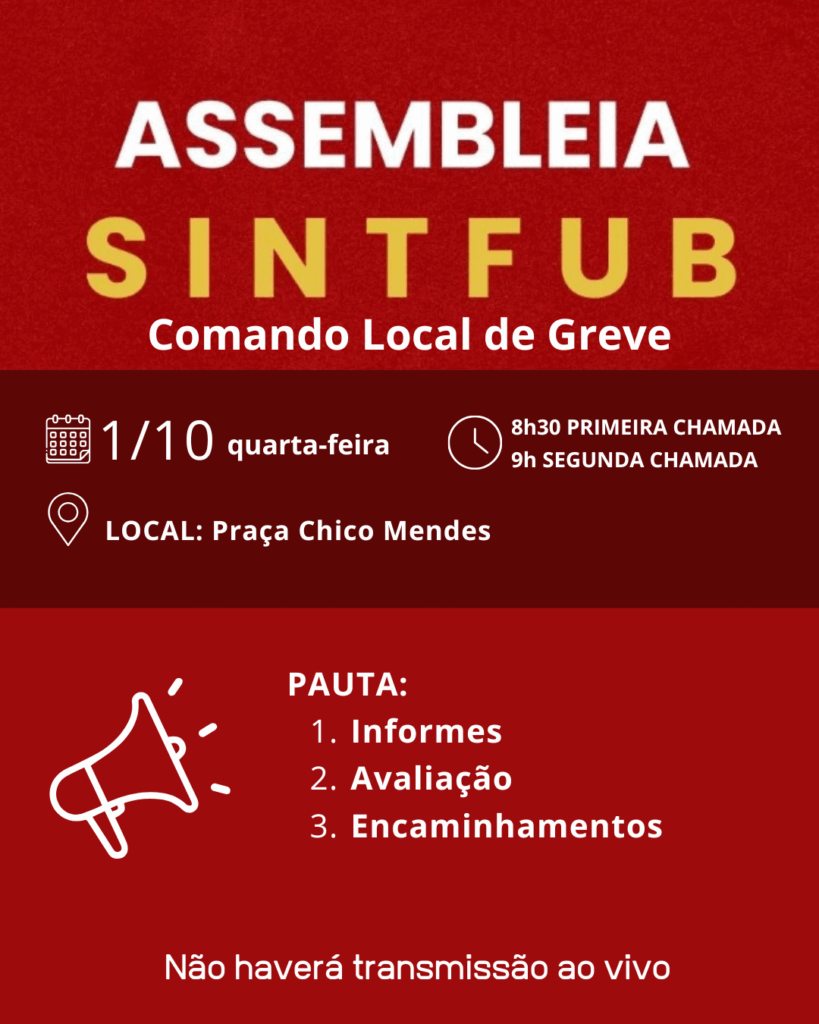 ASSEMBLEIA

SINTFUB

Comando Local de Greve

1/10 quarta-feira

8h30 PRIMEIRA CHAMADA
9h SEGUNDA CHAMADA

LOCAL: Praça Chico Mendes

PAUTA:
1. Informes
2. Avaliação
3. Encaminhamentos

Não haverá transmissão ao vivo